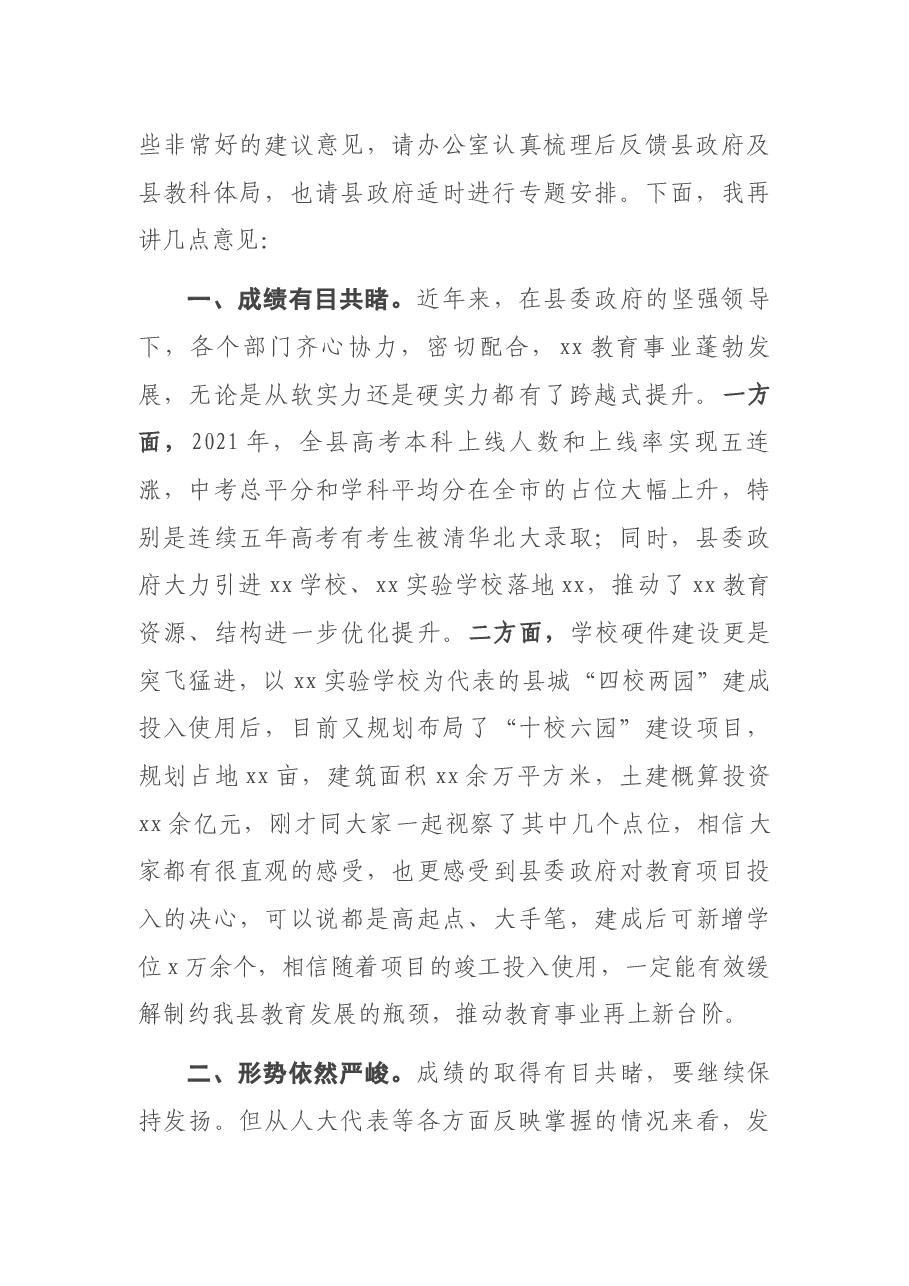 些非常好的建议意见，请办公室认真梳理后反馈县政府及县教科体局，也请县政府适时进行专题安排。下面，我再讲几点意见：

一、成绩有目共睹。近年来，在县委政府的坚强领导下，各个部门齐心协力，密切配合，xx教育事业蓬勃发展，无论是从软实力还是硬实力都有了跨越式提升。一方面，2021年，全县高考本科上线人数和上线率实现五连涨，中考总平分和学科平均分在全市的占位大幅上升，特别是连续五年高考有考生被清华北大录取；同时，县委政府大力引进xx学校、xx实验学校落地xx，推动了xx教育资源、结构进一步优化提升。二方面，学校硬件建设更是突飞猛进，以xx实验学校为代表的县城“四校两园”建成投入使用后，目前又规划布局了“十校六园”建设项目，规划占地xx亩，建筑面积xx余万平方米，土建概算投资xx余亿元，刚才同大家一起视察了其中几个点位，相信大家都有很直观的感受，也更感受到县委政府对教育项目投入的决心，可以说都是高起点、大手笔，建成后可新增学位x万余个，相信随着项目的竣工投入使用，一定能有效缓解制约我县教育发展的瓶颈，推动教育事业再上新台阶。

二、形势依然严峻。成绩的取得有目共睹，要继续保持发扬。但从人大代表等各方面反映掌握的情况来看，发